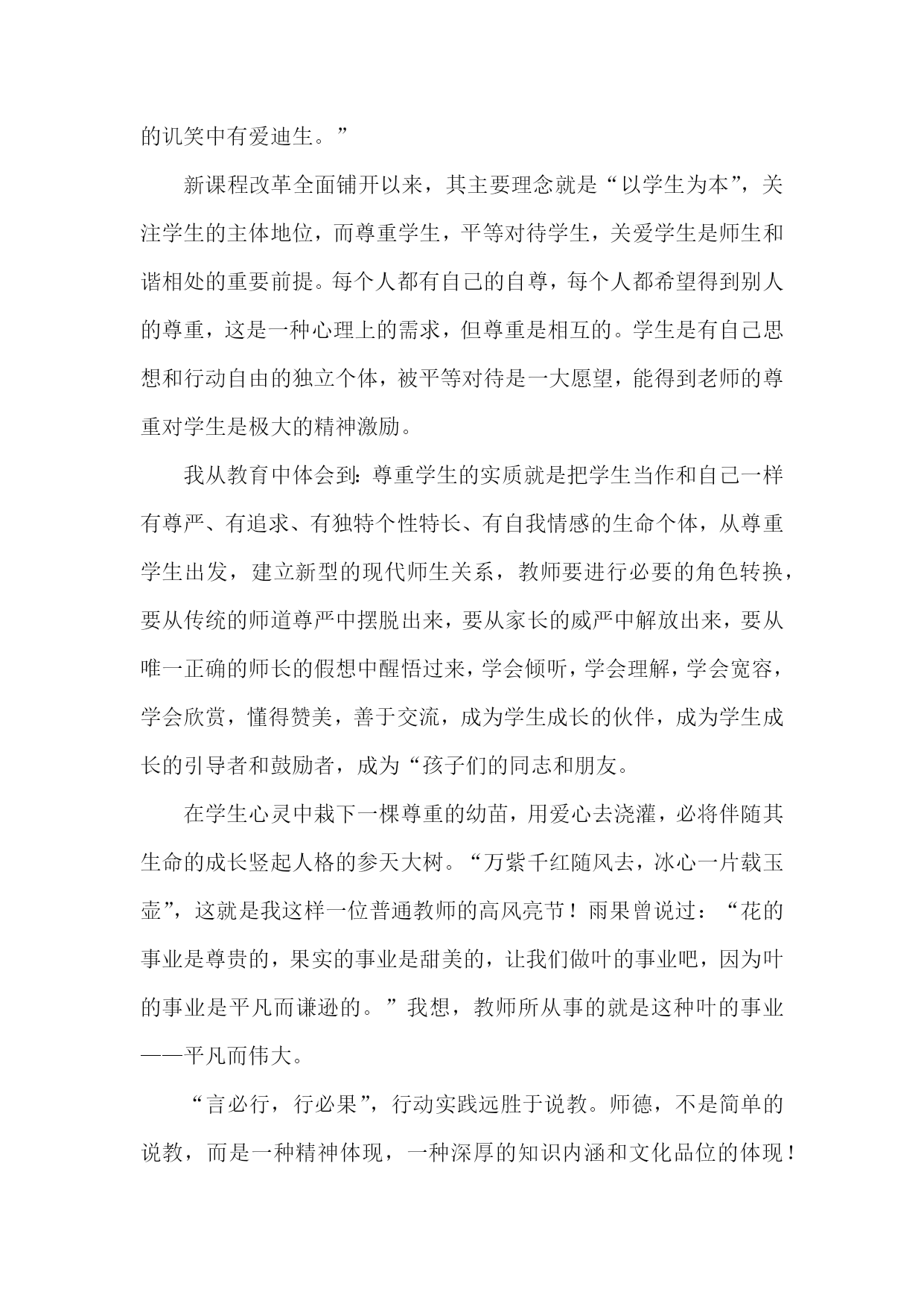 的讥笑中有爱迪生。”

新课程改革全面铺开以来，其主要理念就是“以学生为本”，关注学生的主体地位，而尊重学生，平等对待学生，关爱学生是师生和谐相处的重要前提。每个人都有自己的自尊，每个人都希望得到别人的尊重，这是一种心理上的需求，但尊重是相互的。学生是有自己思想和行动自由的独立个体，被平等对待是一大愿望，能得到老师的尊重对学生是极大的精神激励。

我从教育中体会到：尊重学生的实质就是把学生当作和自己一样有尊严、有追求、有独特个性特长、有自我情感的生命个体，从尊重学生出发，建立新型的现代师生关系，教师要进行必要的角色转换，要从传统的师道尊严中摆脱出来，要从家长的威严中解放出来，要从唯一正确的师长的假想中醒悟过来，学会倾听，学会理解，学会宽容，学会欣赏，懂得赞美，善于交流，成为学生成长的伙伴，成为学生成长的引导者和鼓励者，成为“孩子们的同志和朋友。

在学生心灵中栽下一棵尊重的幼苗，用爱心去浇灌，必将伴随其生命的成长竖起人格的参天大树。“万紫千红随风去，冰心一片载玉壶”，这就是我这样一位普通教师的高风亮节！雨果曾说过：“花的事业是尊贵的，果实的事业是甜美的，让我们做叶的事业吧，因为叶的事业是平凡而谦逊的。”我想，教师所从事的就是这种叶的事业——平凡而伟大。

“言必行，行必果”，行动实践远胜于说教。师德，不是简单的说教，而是一种精神体现，一种深厚的知识内涵和文化品位的体现！